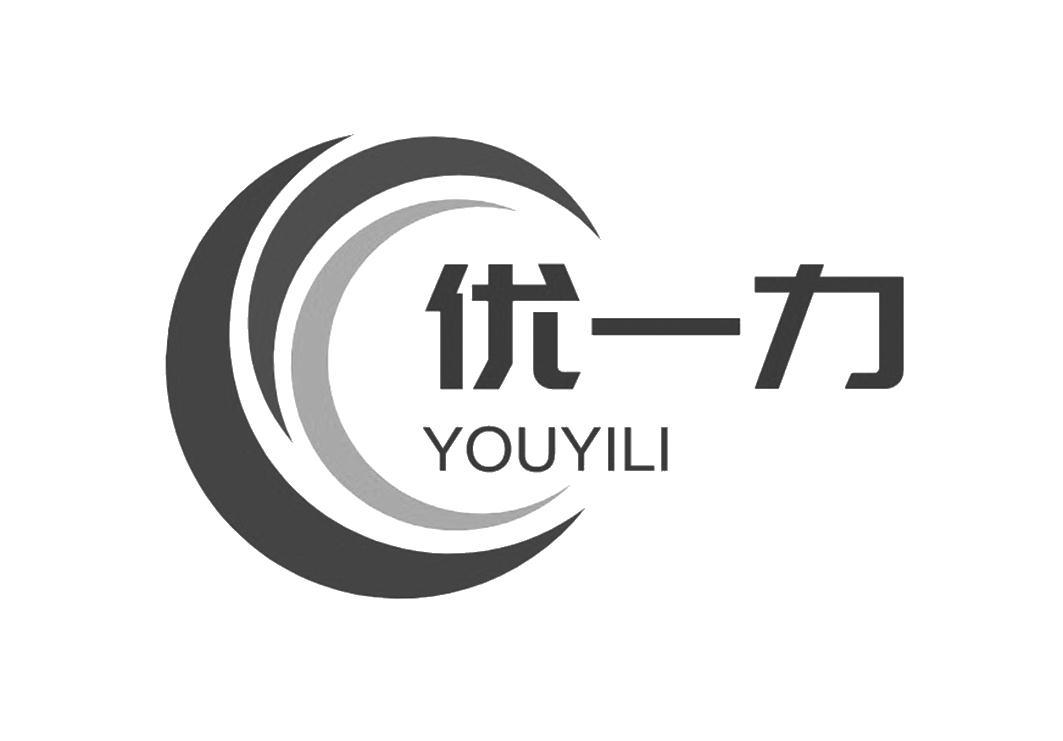 优一力
YOUYILI